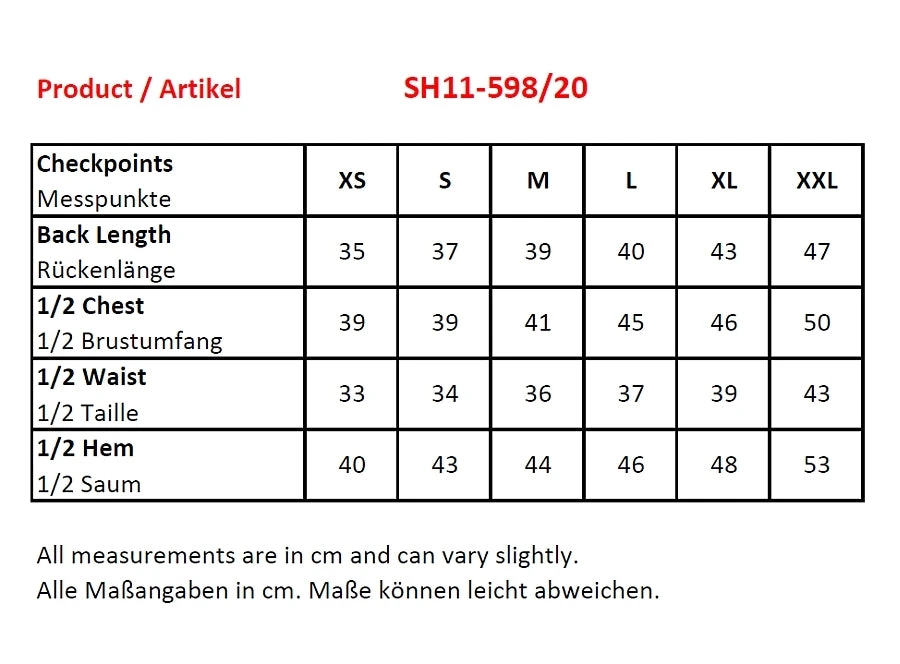 Product / Artikel SH11-598/20

| Checkpoints Messpunkte | XS | S | M | L | XL | XXL |
|---|---|---|---|---|---|---|
| Back Length Rückenlänge | 35 | 37 | 39 | 40 | 43 | 47 |
| 1/2 Chest 1/2 Brustumfang | 39 | 39 | 41 | 45 | 46 | 50 |
| 1/2 Waist 1/2 Taille | 33 | 34 | 36 | 37 | 39 | 43 |
| 1/2 Hem 1/2 Saum | 40 | 43 | 44 | 46 | 48 | 53 |

All measurements are in cm and can vary slightly.
Alle Maßangaben in cm. Maße können leicht abweichen.